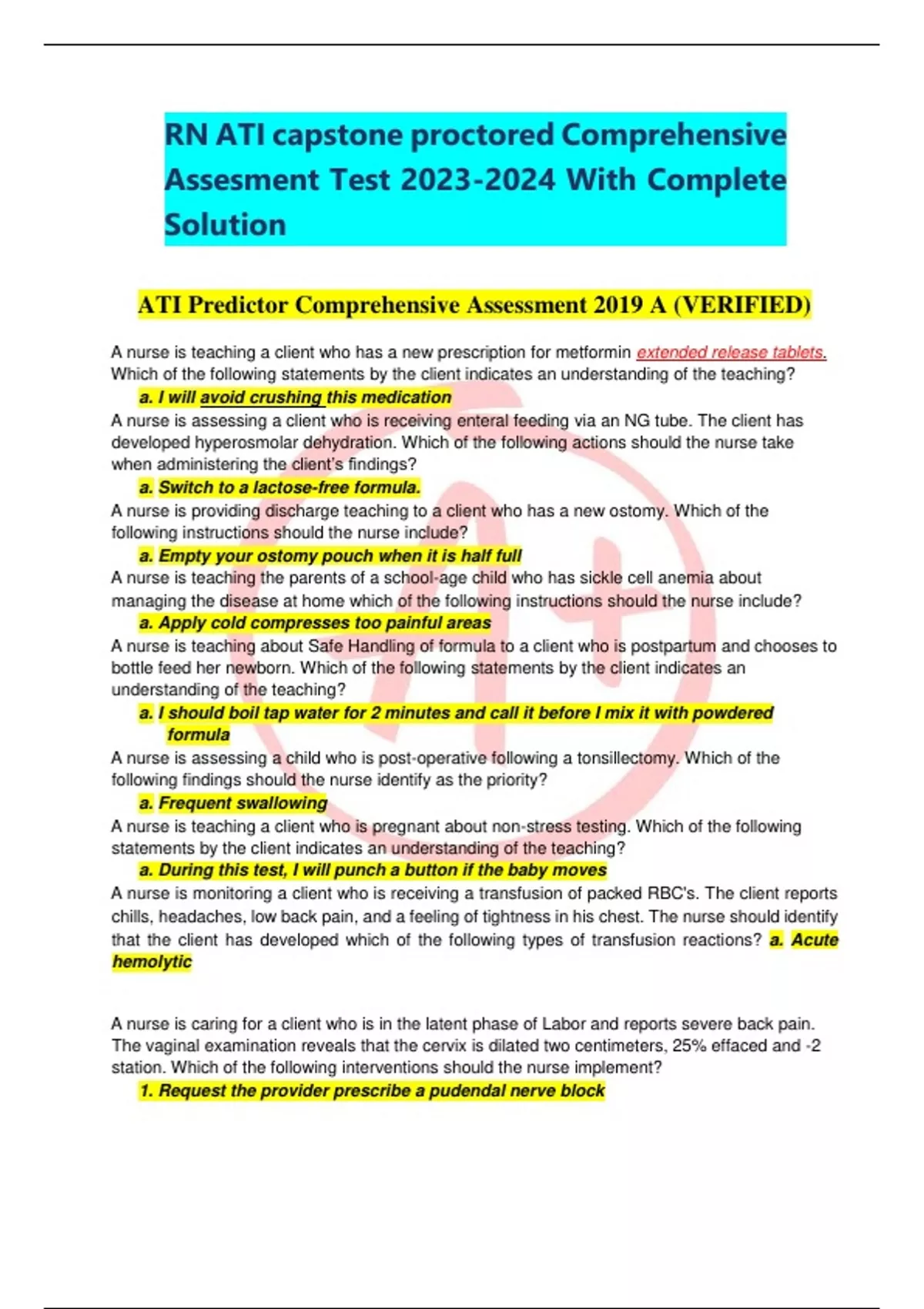 RN ATI capstone proctored Comprehensive Assesment Test 2023-2024 With Complete Solution

ATI Predictor Comprehensive Assessment 2019 A (VERIFIED)

A nurse is teaching a client who has a new prescription for metformin extended release tablets. Which of the following statements by the client indicates an understanding of the teaching?

a. I will avoid crushing this medication

A nurse is assessing a client who is receiving enteral feeding via an NG tube. The client has developed hyperosmolar dehydration. Which of the following actions should the nurse take when administering the client's findings?

a. Switch to a lactose-free formula.

A nurse is providing discharge teaching to a client who has a new ostomy. Which of the following instructions should the nurse include?

a. Empty your ostomy pouch when it is half full

A nurse is teaching the parents of a school-age child who has sickle cell anemia about managing the disease at home which of the following instructions should the nurse include?

a. Apply cold compresses too painful areas

A nurse is teaching about Safe Handling of formula to a client who is postpartum and chooses to bottle feed her newborn. Which of the following statements by the client indicates an understanding of the teaching?

a. I should boil tap water for 2 minutes and call it before I mix it with powdered formula

A nurse is assessing a child who is post-operative following a tonsillectomy. Which of the following findings should the nurse identify as the priority?

a. Frequent swallowing

A nurse is teaching a client who is pregnant about non-stress testing. Which of the following statements by the client indicates an understanding of the teaching?

a. During this test, I will punch a button if the baby moves

A nurse is monitoring a client who is receiving a transfusion of packed RBC's. The client reports chills, headaches, low back pain, and a feeling of tightness in his chest. The nurse should identify that the client has developed which of the following types of transfusion reactions? a. Acute hemolytic

A nurse is caring for a client who is in the latent phase of Labor and reports severe back pain. The vaginal examination reveals that the cervix is dilated two centimeters, 25% effaced and -2 station. Which of the following interventions should the nurse implement?

1. Request the provider prescribe a pudendal nerve block